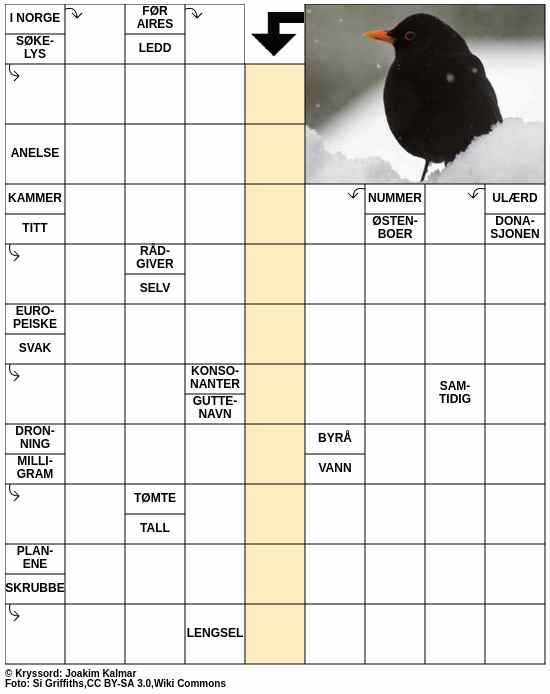 I NORGE
SØKELYS
FØR AIRES
LEDD
ANELSE
KAMMER
TITT
NUMMER
ØSTENBOER
ULÆRD
DONASJONEN
RÅDGIVER
SELV
EUROPEISKE
SVAK
KONSONANTER
GUTTENAVN
SAMTIDIG
DRONNING
MILLIGRAM
BYRÅ
VANN
TØMTE
TALL
PLANENE
SKRUBBE
LENGSEL

© Kryssord: Joakim Kalmar
Foto: Si Griffiths,CC BY-SA 3.0,Wiki Commons